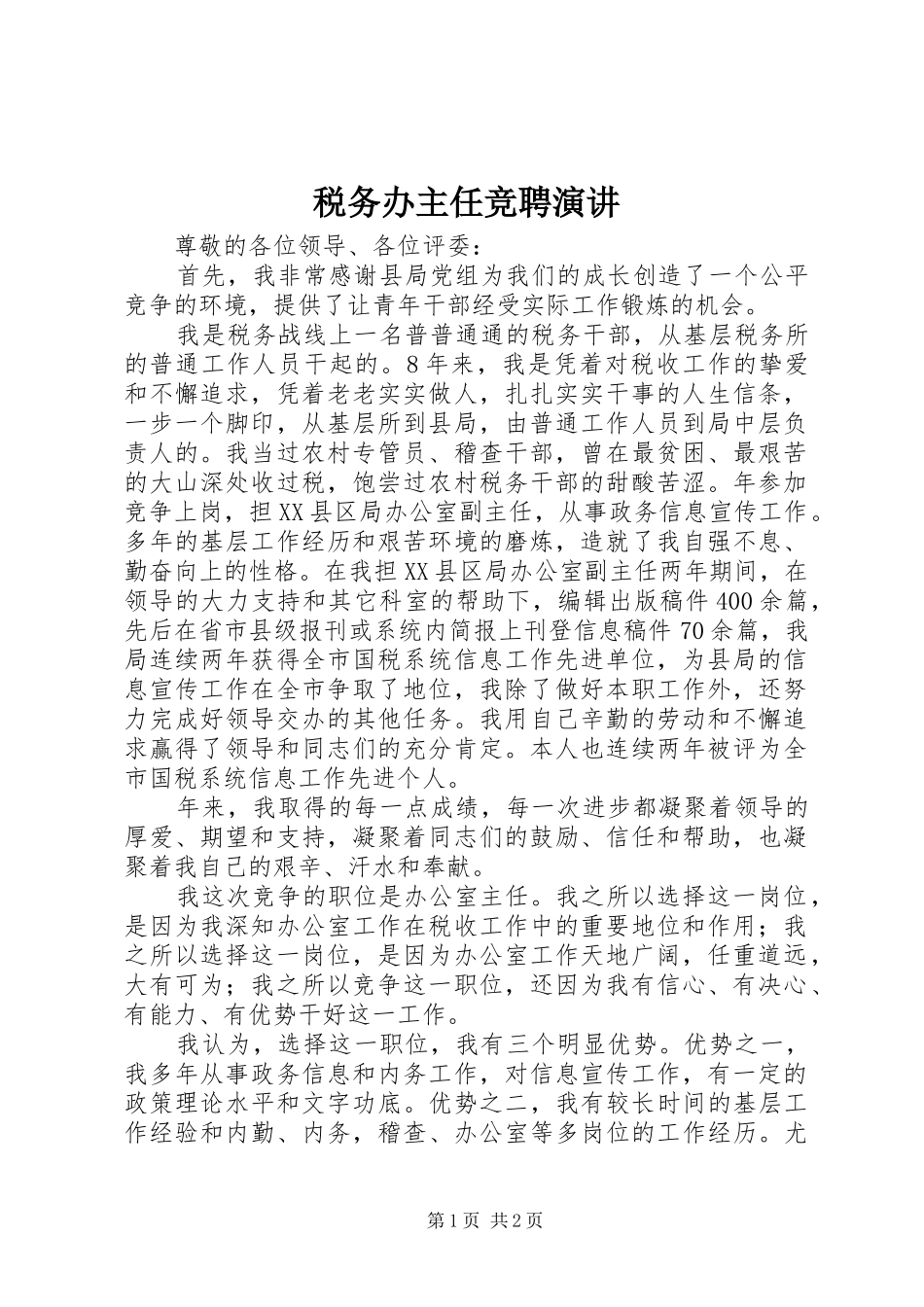 税务办主任竞聘演讲

尊敬的各位领导、各位评委：

首先，我非常感谢县局党组为我们的成长创造了一个公平竞争的环境，提供了让青年干部经受实际工作锻炼的机会。

我是税务战线上一名普普通通的税务干部，从基层税务所的普通工作人员干起的。8年来，我是凭着对税收工作的挚爱和不懈追求，凭着老老实实做人，扎扎实实干事的人生信条，一步一个脚印，从基层所到县局，由普通工作人员到局中层负责人的。我当过农村专管员、稽查干部，曾在最贫困、最艰苦的大山深处收过税，饱尝过农村税务干部的甜酸苦涩。年参加竞争上岗，担XX县区局办公室副主任，从事政务信息宣传工作。多年的基层工作经历和艰苦环境的磨炼，造就了我自强不息、勤奋向上的性格。在我担XX县区局办公室副主任两年期间，在领导的大力支持和其它科室的帮助下，编辑出版稿件400余篇，先后在省市县级报刊或系统内简报上刊登信息稿件70余篇，我局连续两年获得全市国税系统信息工作先进单位，为县局的信息宣传工作在全市争取了地位，我除了做好本职工作外，还努力完成好领导交办的其他任务。我用自己辛勤的劳动和不懈追求赢得了领导和同志们的充分肯定。本人也连续两年被评为全市国税系统信息工作先进个人。

年来，我取得的每一点成绩，每一次进步都凝聚着领导的厚爱、期望和支持，凝聚着同志们的鼓励、信任和帮助，也凝聚着我自己的艰辛、汗水和奉献。

我这次竞争的职位是办公室主任。我之所以选择这一岗位，是因为我深知办公室工作在税收工作中的重要地位和作用；我之所以选择这一岗位，是因为办公室工作天地广阔，任重道远，大有可为；我之所以竞争这一职位，还因为我有信心、有决心、有能力、有优势干好这一工作。

我认为，选择这一职位，我有三个明显优势。优势之一，我多年从事政务信息和内务工作，对信息宣传工作，有一定的政策理论水平和文字功底。优势之二，我有较长时间的基层工作经验和内勤、内务，稽查、办公室等多岗位的工作经历。尤

第1页 共2页